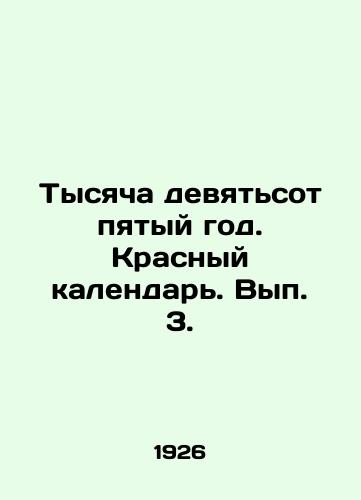 Тысяча девятьсот пятый год. Красный календарь. Вып. 3.

1926